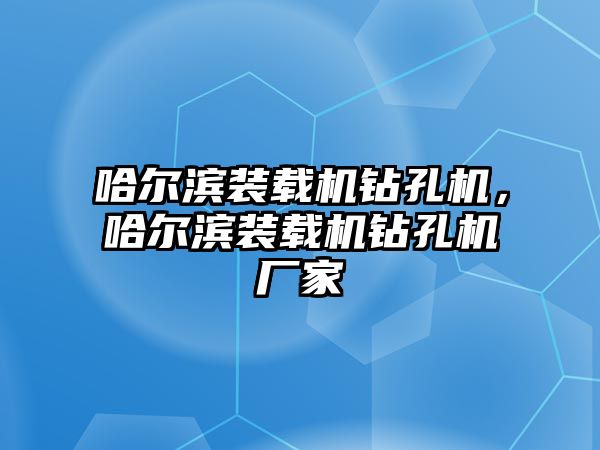 哈尔滨装载机钻孔机，哈尔滨装载机钻孔机厂家